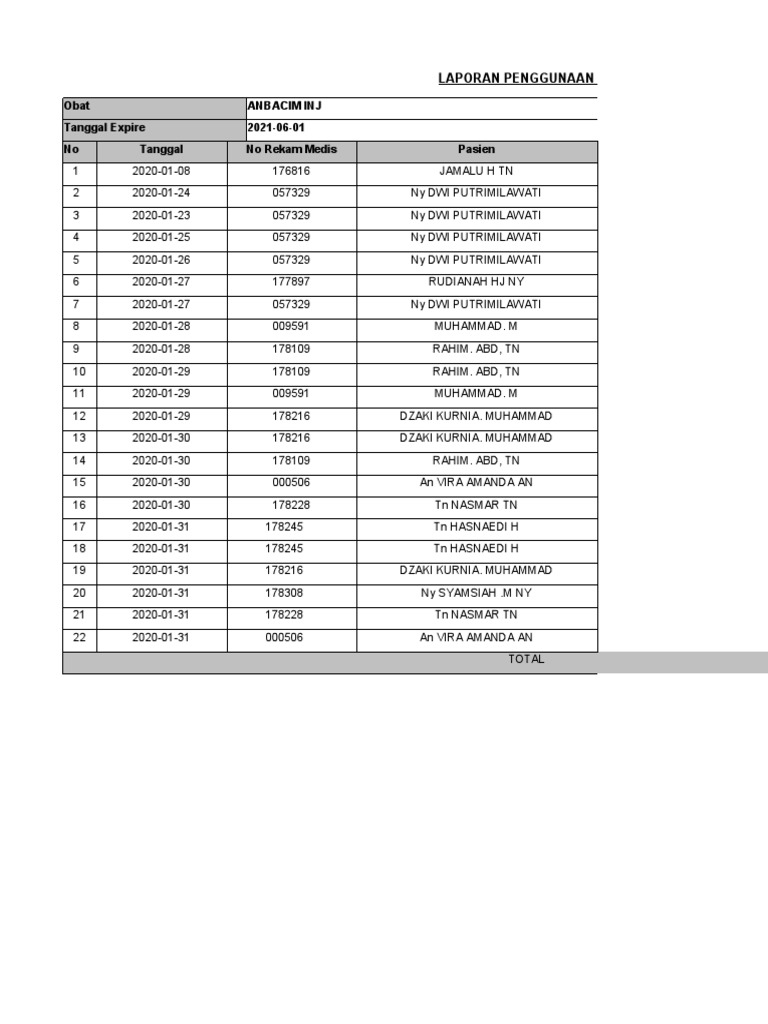 LAPORAN PENGGUNAAN

| Obat | | ANBACIM INJ | |
|---|---|---|---|
| Tanggal Expire | | 2021-06-01 | |
| No | Tanggal | No Rekam Medis | Pasien |
| 1 | 2020-01-08 | 176816 | JAMALU H TN |
| 2 | 2020-01-24 | 057329 | Ny DWI PUTRIMILAWATI |
| 3 | 2020-01-23 | 057329 | Ny DWI PUTRIMILAWATI |
| 4 | 2020-01-25 | 057329 | Ny DWI PUTRIMILAWATI |
| 5 | 2020-01-26 | 057329 | Ny DWI PUTRIMILAWATI |
| 6 | 2020-01-27 | 177897 | RUDIANAH HJ NY |
| 7 | 2020-01-27 | 057329 | Ny DWI PUTRIMILAWATI |
| 8 | 2020-01-28 | 009591 | MUHAMMAD. M |
| 9 | 2020-01-28 | 178109 | RAHIM. ABD, TN |
| 10 | 2020-01-29 | 178109 | RAHIM. ABD, TN |
| 11 | 2020-01-29 | 009591 | MUHAMMAD. M |
| 12 | 2020-01-29 | 178216 | DZAKI KURNIA. MUHAMMAD |
| 13 | 2020-01-30 | 178216 | DZAKI KURNIA. MUHAMMAD |
| 14 | 2020-01-30 | 178109 | RAHIM. ABD, TN |
| 15 | 2020-01-30 | 000506 | An VIRA AMANDA AN |
| 16 | 2020-01-30 | 178228 | Tn NASMAR TN |
| 17 | 2020-01-31 | 178245 | Tn HASNAEDI H |
| 18 | 2020-01-31 | 178245 | Tn HASNAEDI H |
| 19 | 2020-01-31 | 178216 | DZAKI KURNIA. MUHAMMAD |
| 20 | 2020-01-31 | 178308 | Ny SYAMSIAH .M NY |
| 21 | 2020-01-31 | 178228 | Tn NASMAR TN |
| 22 | 2020-01-31 | 000506 | An VIRA AMANDA AN |
| | | | TOTAL |